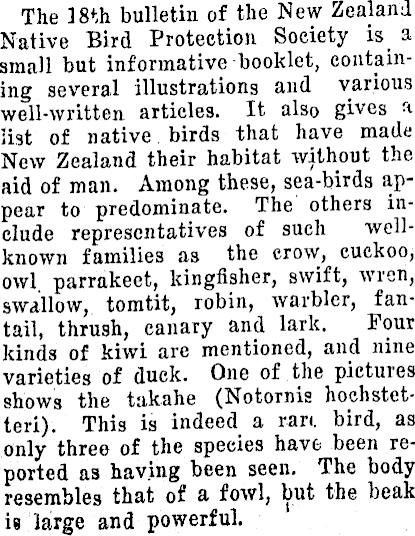 The 18th bulletin of the New Zealand Native Bird Protection Society is a small but informative booklet, containing several illustrations and various well-written articles. It also gives a list of native birds that have made New Zealand their habitat without the aid of man. Among these, sea-birds appear to predominate. The others include representatives of such well-known families as the crow, cuckoo, owl parrakeet, kingfisher, swift, wren, swallow, tomtit, robin, warbler, fantail, thrush, canary and lark. Four kinds of kiwi are mentioned, and nine varieties of duck. One of the pictures shows the takahe (Notornis hochstetteri). This is indeed a rare bird, as only three of the species have been reported as having been seen. The body resembles that of a fowl, but the beak is large and powerful.